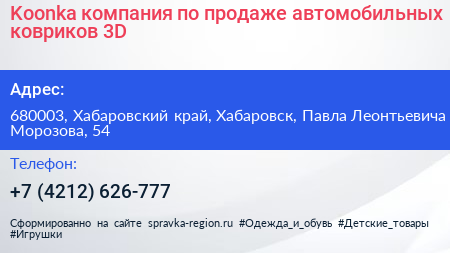 Koonka компания по продаже автомобильных ковриков 3D

Адрес:

680003, Хабаровский край, Хабаровск, Павла Леонтьевича Морозова, 54

Телефон:

+7 (4212) 626-777

Сформированно на сайте spravka-region.ru #Одежда_и_обувь #Детские_товары #Игрушки